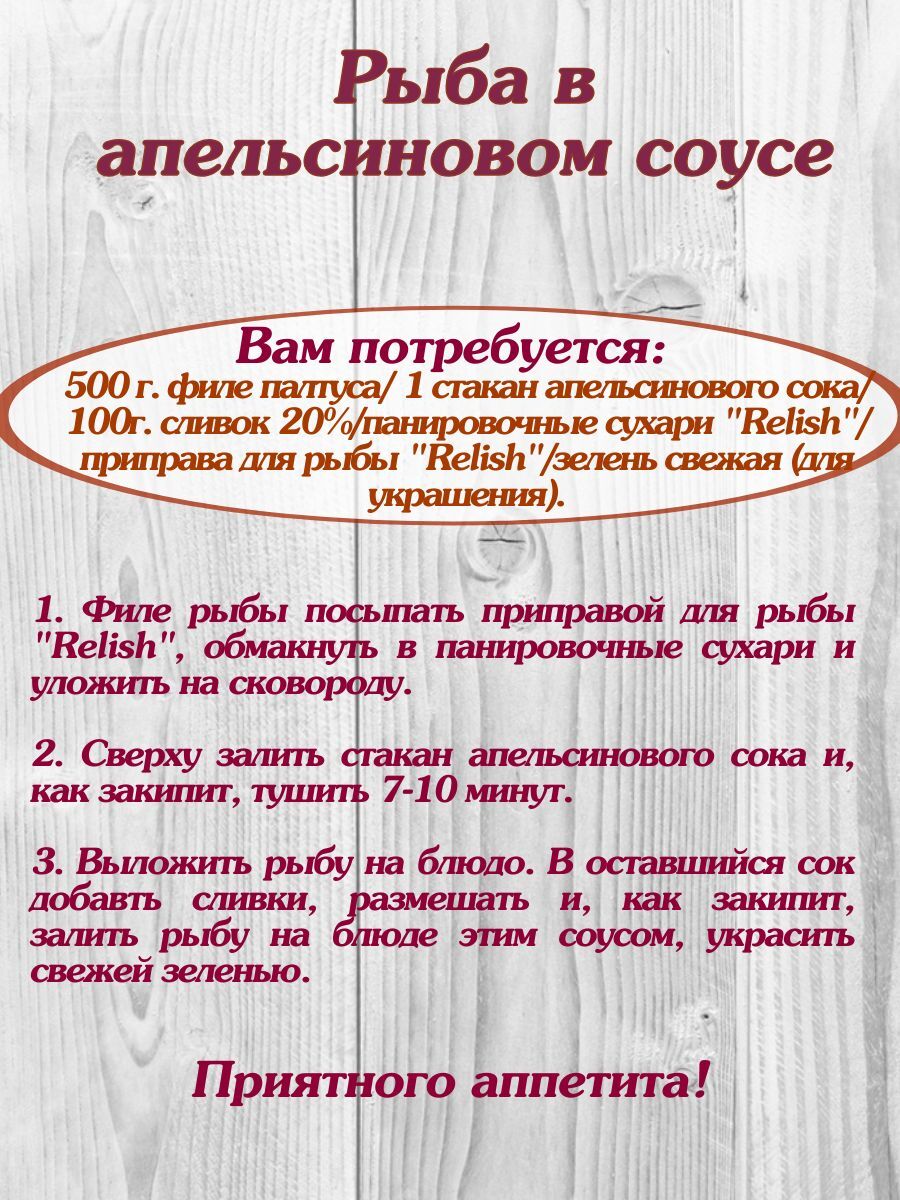 Рыба в апельсиновом соусе

Вам потребуется:
500 г. филе палтуса/ 1 стакан апельсинового сока/ 100г. сливок 20%/панировочные сухари "Relish"/ приправа для рыбы "Relish"/зелень свежая (для украшения).

1. Филе рыбы посыпать приправой для рыбы "Relish", обмакнуть в панировочные сухари и уложить на сковороду.

2. Сверху залить стакан апельсинового сока и, как закипит, тушить 7-10 минут.

3. Выложить рыбу на блюдо. В оставшийся сок добавть сливки, размешать и, как закипит, залить рыбу на блюде этим соусом, украсить свежей зеленью.

Приятного аппетита!